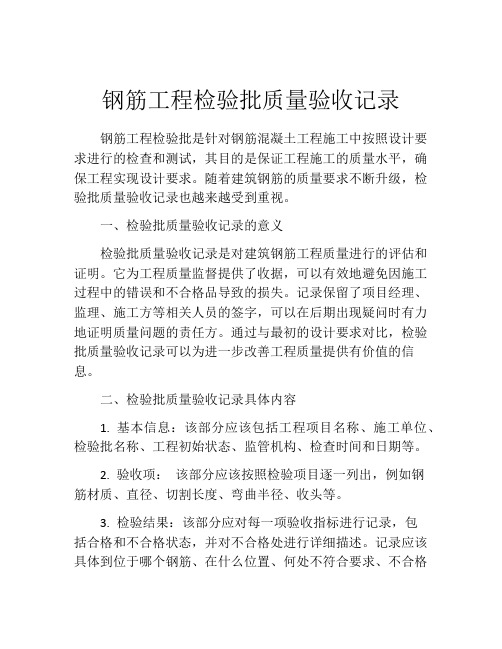 钢筋工程检验批质量验收记录

钢筋工程检验批是针对钢筋混凝土工程施工中按照设计要求进行的检查和测试，其目的是保证工程施工的质量水平，确保工程实现设计要求。随着建筑钢筋的质量要求不断升级，检验批质量验收记录也越来越受到重视。

一、检验批质量验收记录的意义

检验批质量验收记录是对建筑钢筋工程质量进行的评估和证明。它为工程质量监督提供了收据，可以有效地避免因施工过程中的错误和不合格品导致的损失。记录保留了项目经理、监理、施工方等相关人员的签字，可以在后期出现疑问时有力地证明质量问题的责任方。通过与最初的设计要求对比，检验批质量验收记录可以为进一步改善工程质量提供有价值的信息。

二、检验批质量验收记录具体内容

1. 基本信息：该部分应该包括工程项目名称、施工单位、检验批名称、工程初始状态、监管机构、检查时间和日期等。

2. 验收项： 该部分应该按照检验项目逐一列出，例如钢筋材质、直径、切割长度、弯曲半径、收头等。

3. 检验结果：该部分应对每一项验收指标进行记录，包括合格和不合格状态，并对不合格处进行详细描述。记录应该具体到位于哪个钢筋、在什么位置、何处不符合要求、不合格